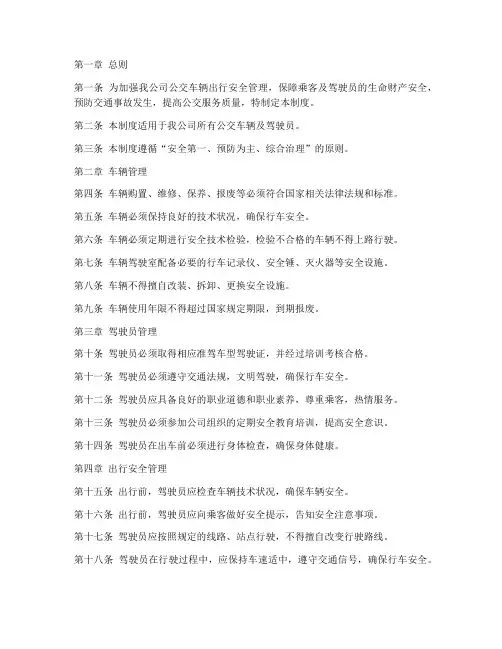 第一章 总则

第一条 为加强我公司公交车辆出行安全管理，保障乘客及驾驶员的生命财产安全，预防交通事故发生，提高公交服务质量，特制定本制度。

第二条 本制度适用于我公司所有公交车辆及驾驶员。

第三条 本制度遵循“安全第一、预防为主、综合治理”的原则。

第二章 车辆管理

第四条 车辆购置、维修、保养、报废等必须符合国家相关法律法规和标准。

第五条 车辆必须保持良好的技术状况，确保行车安全。

第六条 车辆必须定期进行安全技术检验，检验不合格的车辆不得上路行驶。

第七条 车辆驾驶室配备必要的行车记录仪、安全锤、灭火器等安全设施。

第八条 车辆不得擅自改装、拆卸、更换安全设施。

第九条 车辆使用年限不得超过国家规定期限，到期报废。

第三章 驾驶员管理

第十条 驾驶员必须取得相应准驾车型驾驶证，并经过培训考核合格。

第十一条 驾驶员必须遵守交通法规，文明驾驶，确保行车安全。

第十二条 驾驶员应具备良好的职业道德和职业素养，尊重乘客，热情服务。

第十三条 驾驶员必须参加公司组织的定期安全教育培训，提高安全意识。

第十四条 驾驶员在出车前必须进行身体检查，确保身体健康。

第四章 出行安全管理

第十五条 出行前，驾驶员应检查车辆技术状况，确保车辆安全。

第十六条 出行前，驾驶员应向乘客做好安全提示，告知安全注意事项。

第十七条 驾驶员应按照规定的线路、站点行驶，不得擅自改变行驶路线。

第十八条 驾驶员在行驶过程中，应保持车速适中，遵守交通信号，确保行车安全。